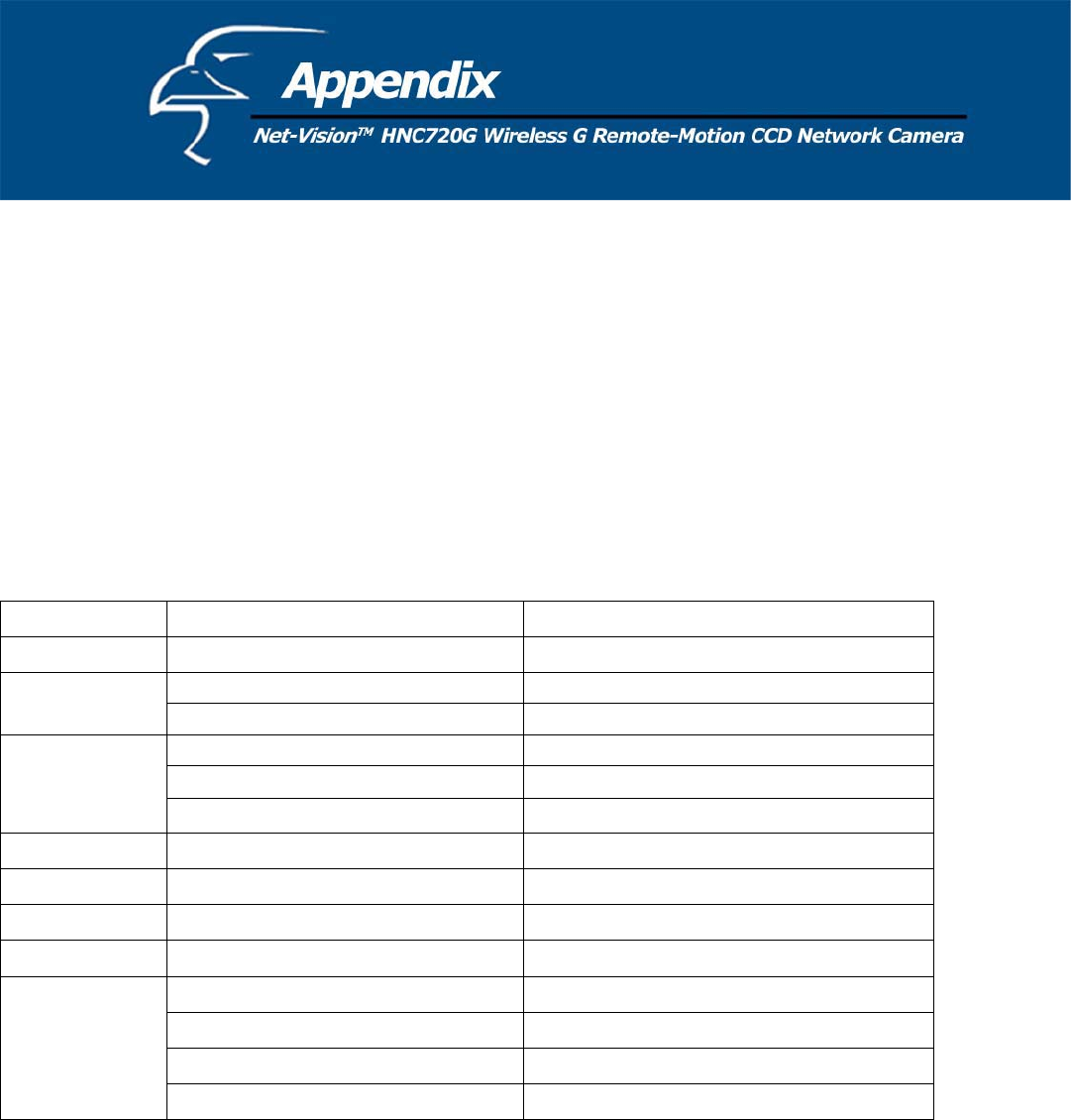 Appendix

Net-Vision™ HNC720G Wireless G Remote-Motion CCD Network Camera